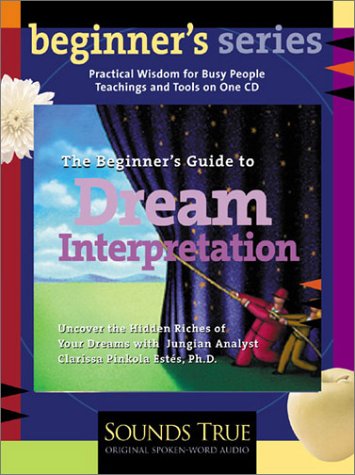 beginner's series

Practical Wisdom for Busy People
Teachings and Tools on One CD

The Beginner's Guide to
Dream
Interpretation

Uncover the Hidden Riches of Your Dreams with Jungian Analyst Clarissa Pinkola Estés, Ph.D.

SOUNDS TRUE
ORIGINAL SPOKEN-WORD AUDIO